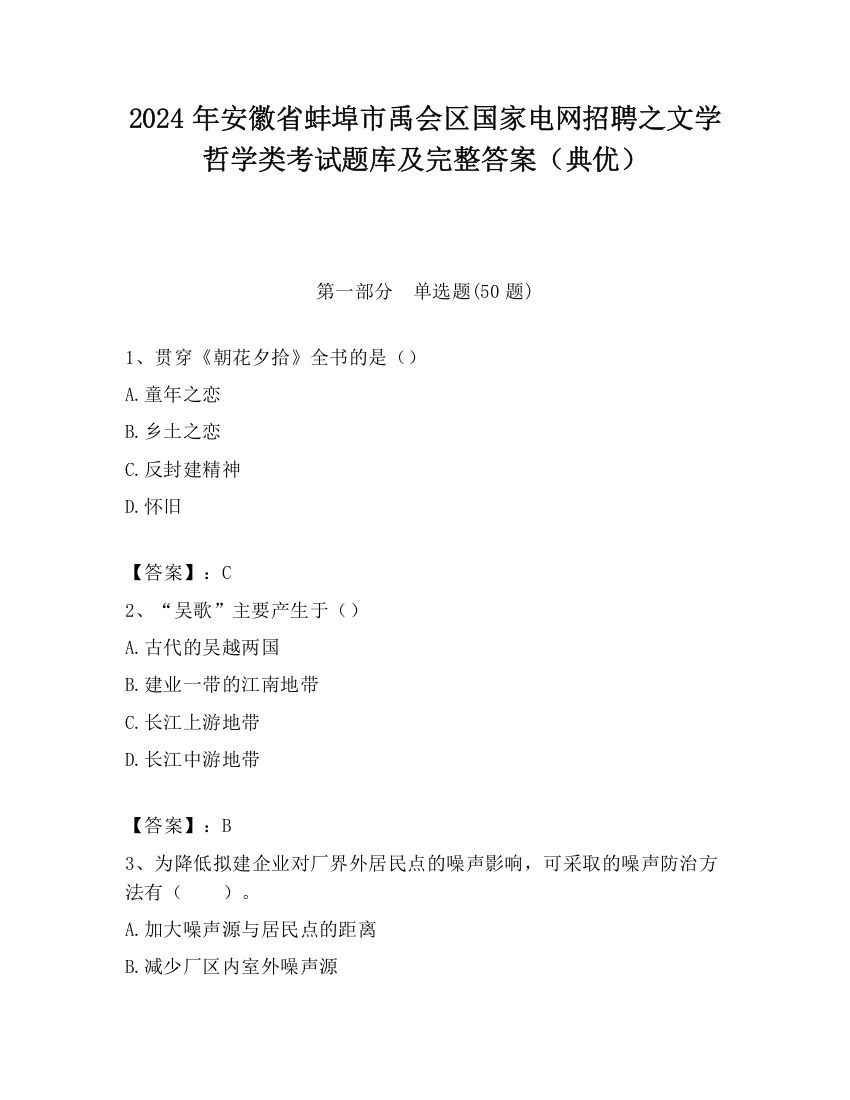 2024 年安徽省蚌埠市禹会区国家电网招聘之文学哲学类考试题库及完整答案（典优）

第一部分　单选题(50 题)

1、贯穿《朝花夕拾》全书的是（）

A.童年之恋

B.乡土之恋

C.反封建精神

D.怀旧

【答案】：C

2、“吴歌”主要产生于（）

A.古代的吴越两国

B.建业一带的江南地带

C.长江上游地带

D.长江中游地带

【答案】：B

3、为降低拟建企业对厂界外居民点的噪声影响，可采取的噪声防治方法有（　　）。

A.加大噪声源与居民点的距离

B.减少厂区内室外噪声源